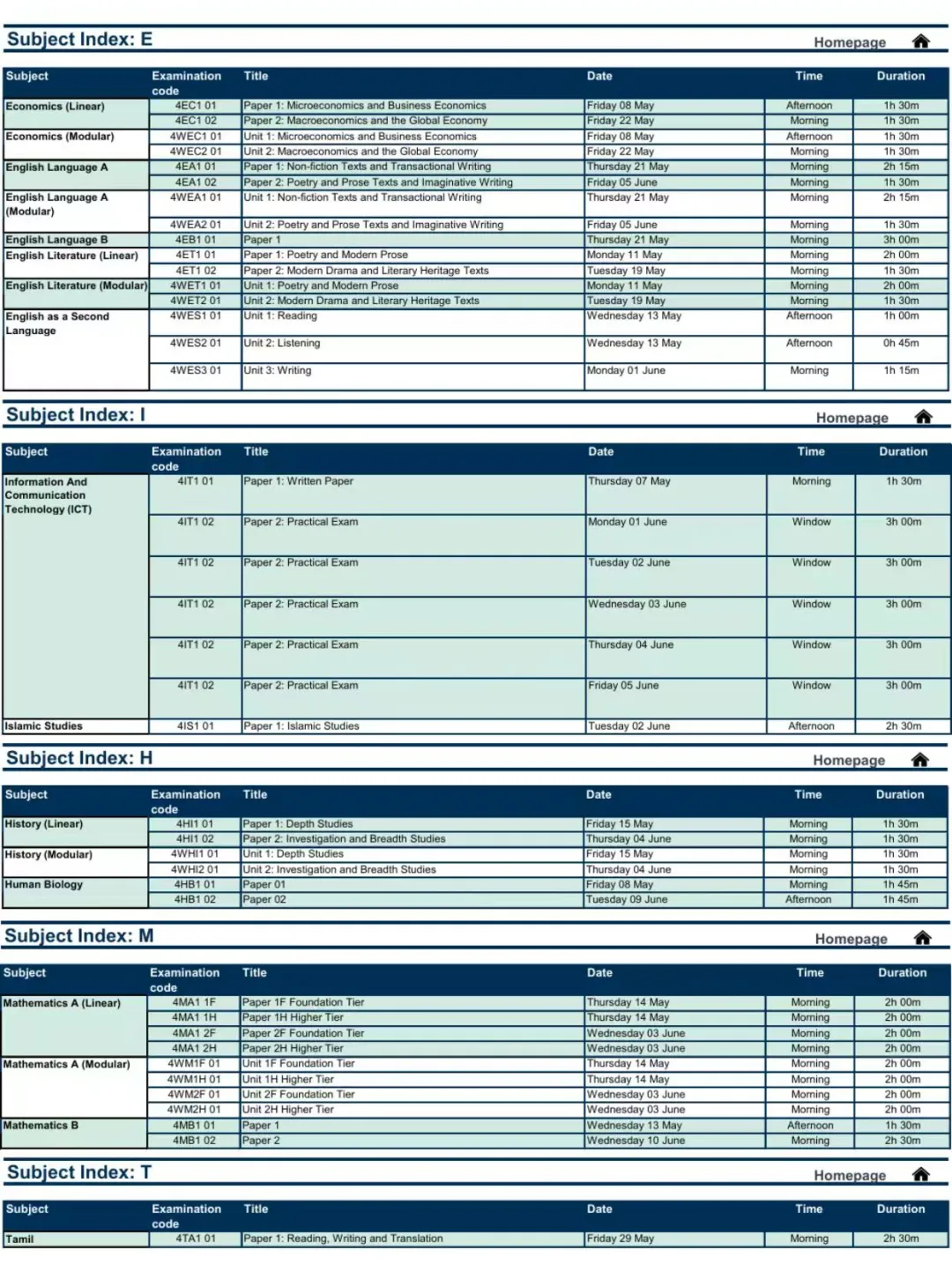 Subject Index: E

Homepage

| Subject | Examination code | Title | Date | Time | Duration |
|---|---|---|---|---|---|
| Economics (Linear) | 4EC1 01 | Paper 1: Microeconomics and Business Economics | Friday 08 May | Afternoon | 1h 30m |
| | 4EC1 02 | Paper 2: Macroeconomics and the Global Economy | Friday 22 May | Morning | 1h 30m |
| Economics (Modular) | 4WEC1 01 | Unit 1: Microeconomics and Business Economics | Friday 08 May | Afternoon | 1h 30m |
| | 4WEC2 01 | Unit 2: Macroeconomics and the Global Economy | Friday 22 May | Morning | 1h 30m |
| English Language A | 4EA1 01 | Paper 1: Non-fiction Texts and Transactional Writing | Thursday 21 May | Morning | 2h 15m |
| | 4EA1 02 | Paper 2: Poetry and Prose Texts and Imaginative Writing | Friday 05 June | Morning | 1h 30m |
| English Language A (Modular) | 4WEA1 01 | Unit 1: Non-fiction Texts and Transactional Writing | Thursday 21 May | Morning | 2h 15m |
| | 4WEA2 01 | Unit 2: Poetry and Prose Texts and Imaginative Writing | Friday 05 June | Morning | 1h 30m |
| English Language B | 4EB1 01 | Paper 1 | Thursday 21 May | Morning | 3h 00m |
| English Literature (Linear) | 4ET1 01 | Paper 1: Poetry and Modern Prose | Monday 11 May | Morning | 2h 00m |
| | 4ET1 02 | Paper 2: Modern Drama and Literary Heritage Texts | Tuesday 19 May | Morning | 1h 30m |
| English Literature (Modular) | 4WET1 01 | Unit 1: Poetry and Modern Prose | Monday 11 May | Morning | 2h 00m |
| | 4WET2 01 | Unit 2: Modern Drama and Literary Heritage Texts | Tuesday 19 May | Morning | 1h 30m |
| English as a Second Language | 4WES1 01 | Unit 1: Reading | Wednesday 13 May | Afternoon | 1h 00m |
| | 4WES2 01 | Unit 2: Listening | Wednesday 13 May | Afternoon | 0h 45m |
| | 4WES3 01 | Unit 3: Writing | Monday 01 June | Morning | 1h 15m |

Subject Index: I

Homepage

| Subject | Examination code | Title | Date | Time | Duration |
|---|---|---|---|---|---|
| Information And Communication Technology (ICT) | 4IT1 01 | Paper 1: Written Paper | Thursday 07 May | Morning | 1h 30m |
| | 4IT1 02 | Paper 2: Practical Exam | Monday 01 June | Window | 3h 00m |
| | 4IT1 02 | Paper 2: Practical Exam | Tuesday 02 June | Window | 3h 00m |
| | 4IT1 02 | Paper 2: Practical Exam | Wednesday 03 June | Window | 3h 00m |
| | 4IT1 02 | Paper 2: Practical Exam | Thursday 04 June | Window | 3h 00m |
| | 4IT1 02 | Paper 2: Practical Exam | Friday 05 June | Window | 3h 00m |
| Islamic Studies | 4IS1 01 | Paper 1: Islamic Studies | Tuesday 02 June | Afternoon | 2h 30m |

Subject Index: H

Homepage

| Subject | Examination code | Title | Date | Time | Duration |
|---|---|---|---|---|---|
| History (Linear) | 4HI1 01 | Paper 1: Depth Studies | Friday 15 May | Morning | 1h 30m |
| | 4HI1 02 | Paper 2: Investigation and Breadth Studies | Thursday 04 June | Morning | 1h 30m |
| History (Modular) | 4WHI1 01 | Unit 1: Depth Studies | Friday 15 May | Morning | 1h 30m |
| | 4WHI2 01 | Unit 2: Investigation and Breadth Studies | Thursday 04 June | Morning | 1h 30m |
| Human Biology | 4HB1 01 | Paper 01 | Friday 08 May | Morning | 1h 45m |
| | 4HB1 02 | Paper 02 | Tuesday 09 June | Afternoon | 1h 45m |

Subject Index: M

Homepage

| Subject | Examination code | Title | Date | Time | Duration |
|---|---|---|---|---|---|
| Mathematics A (Linear) | 4MA1 1F | Paper 1F Foundation Tier | Thursday 14 May | Morning | 2h 00m |
| | 4MA1 1H | Paper 1H Higher Tier | Thursday 14 May | Morning | 2h 00m |
| | 4MA1 2F | Paper 2F Foundation Tier | Wednesday 03 June | Morning | 2h 00m |
| | 4MA1 2H | Paper 2H Higher Tier | Wednesday 03 June | Morning | 2h 00m |
| Mathematics A (Modular) | 4WM1F 01 | Unit 1F Foundation Tier | Thursday 14 May | Morning | 2h 00m |
| | 4WM1H 01 | Unit 1H Higher Tier | Thursday 14 May | Morning | 2h 00m |
| | 4WM2F 01 | Unit 2F Foundation Tier | Wednesday 03 June | Morning | 2h 00m |
| | 4WM2H 01 | Unit 2H Higher Tier | Wednesday 03 June | Morning | 2h 00m |
| Mathematics B | 4MB1 01 | Paper 1 | Wednesday 13 May | Afternoon | 1h 30m |
| | 4MB1 02 | Paper 2 | Wednesday 10 June | Morning | 2h 30m |

Subject Index: T

Homepage

| Subject | Examination code | Title | Date | Time | Duration |
|---|---|---|---|---|---|
| Tamil | 4TA1 01 | Paper 1: Reading, Writing and Translation | Friday 29 May | Morning | 2h 30m |